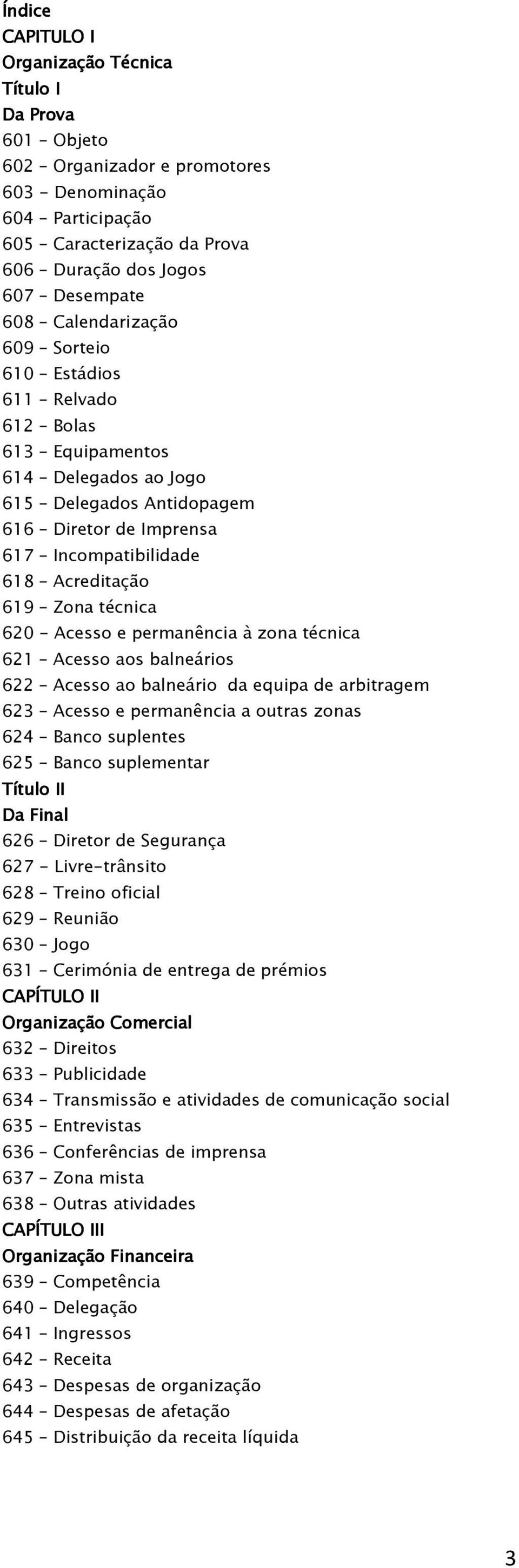 Índice
CAPITULO I
Organização Técnica
Título I
Da Prova
601 – Objeto
602 – Organizador e promotores
603 – Denominação
604 – Participação
605 – Caracterização da Prova
606 – Duração dos Jogos
607 – Desempate
608 – Calendarização
609 – Sorteio
610 – Estádios
611 – Relvado
612 – Bolas
613 – Equipamentos
614 – Delegados ao Jogo
615 – Delegados Antidopagem
616 – Diretor de Imprensa
617 – Incompatibilidade
618 – Acreditação
619 – Zona técnica
620 – Acesso e permanência à zona técnica
621 – Acesso aos balneários
622 – Acesso ao balneário da equipa de arbitragem
623 – Acesso e permanência a outras zonas
624 – Banco suplentes
625 – Banco suplementar
Título II
Da Final
626 – Diretor de Segurança
627 – Livre-trânsito
628 – Treino oficial
629 – Reunião
630 – Jogo
631 – Cerimónia de entrega de prémios
CAPÍTULO II
Organização Comercial
632 – Direitos
633 – Publicidade
634 – Transmissão e atividades de comunicação social
635 – Entrevistas
636 – Conferências de imprensa
637 – Zona mista
638 – Outras atividades
CAPÍTULO III
Organização Financeira
639 – Competência
640 – Delegação
641 – Ingressos
642 – Receita
643 – Despesas de organização
644 – Despesas de afetação
645 – Distribuição da receita líquida

3